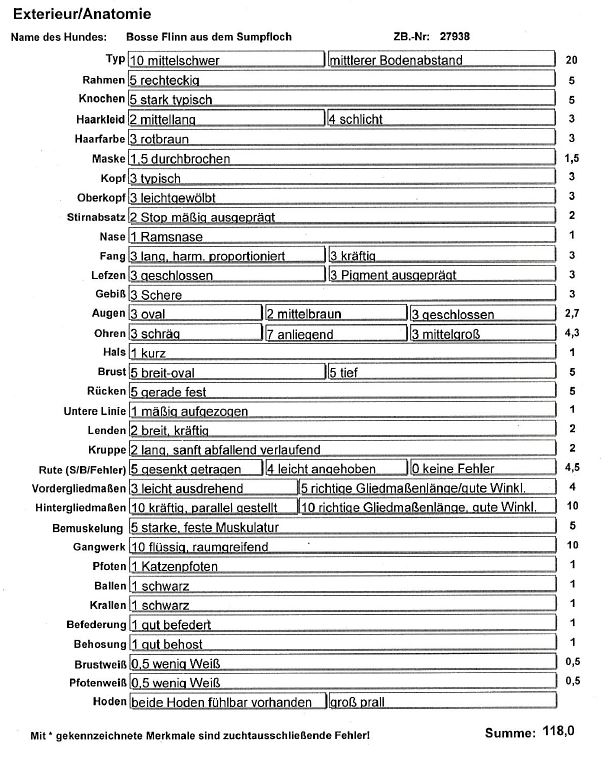 Exterieur/Anatomie

Name des Hundes: Bosse Flinn aus dem Sumpfloch ZB.-Nr: 27938

| | | | | |
|---|---|---|---|---|
| Typ | 10 mittelschwer | mittlerer Bodenabstand | | 20 |
| Rahmen | 5 rechteckig | | | 5 |
| Knochen | 5 stark typisch | | | 5 |
| Haarkleid | 2 mittellang | 4 schlicht | | 3 |
| Haarfarbe | 3 rotbraun | | | 3 |
| Maske | 1,5 durchbrochen | | | 1,5 |
| Kopf | 3 typisch | | | 3 |
| Oberkopf | 3 leichtgewölbt | | | 3 |
| Stirnabsatz | 2 Stop mäßig ausgeprägt | | | 2 |
| Nase | 1 Ramsnase | | | 1 |
| Fang | 3 lang, harm. proportioniert | 3 kräftig | | 3 |
| Lefzen | 3 geschlossen | 3 Pigment ausgeprägt | | 3 |
| Gebiß | 3 Schere | | | 3 |
| Augen | 3 oval | 2 mittelbraun | 3 geschlossen | 2,7 |
| Ohren | 3 schräg | 7 anliegend | 3 mittelgroß | 4,3 |
| Hals | 1 kurz | | | 1 |
| Brust | 5 breit-oval | 5 tief | | 5 |
| Rücken | 5 gerade fest | | | 5 |
| Untere Linie | 1 mäßig aufgezogen | | | 1 |
| Lenden | 2 breit, kräftig | | | 2 |
| Kruppe | 2 lang, sanft abfallend verlaufend | | | 2 |
| Rute (S/B/Fehler) | 5 gesenkt getragen | 4 leicht angehoben | 0 keine Fehler | 4,5 |
| Vordergliedmaßen | 3 leicht ausdrehend | 5 richtige Gliedmaßenlänge/gute Winkl. | | 4 |
| Hintergliedmaßen | 10 kräftig, parallel gestellt | 10 richtige Gliedmaßenlänge, gute Winkl. | | 10 |
| Bemuskelung | 5 starke, feste Muskulatur | | | 5 |
| Gangwerk | 10 flüssig, raumgreifend | | | 10 |
| Pfoten | 1 Katzenpfoten | | | 1 |
| Ballen | 1 schwarz | | | 1 |
| Krallen | 1 schwarz | | | 1 |
| Befederung | 1 gut befedert | | | 1 |
| Behosung | 1 gut behost | | | 1 |
| Brustweiß | 0,5 wenig Weiß | | | 0,5 |
| Pfotenweiß | 0,5 wenig Weiß | | | 0,5 |
| Hoden | beide Hoden fühlbar vorhanden | groß prall | | |

Mit * gekennzeichnete Merkmale sind zuchtausschließende Fehler! Summe: 118,0